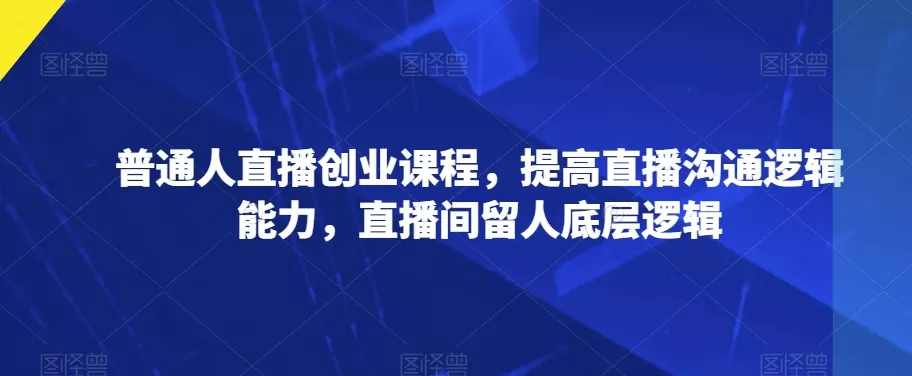 图怪兽 图怪兽 图怪兽

普通人直播创业课程，提高直播沟通逻辑能力，直播间留人底层逻辑

图怪兽 图怪兽 图怪兽